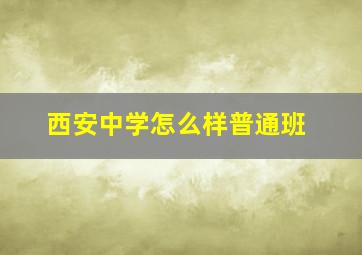 西安中学怎么样普通班